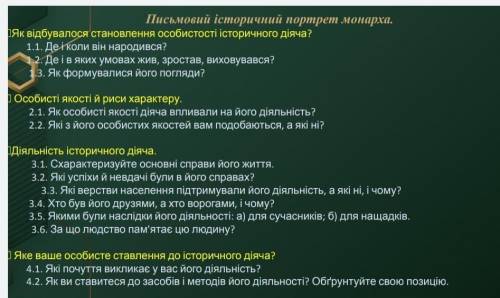 Письмовий історичний портрет монарха.
Як відбувалося становлення особистості історичного діяча?
1.1. Де і коли він народився?
1.2. Де і в яких умовах жив, зростав, виховувався?
1.3. Як формувалися його погляди?

Особисті якості й риси характеру.
2.1. Як особисті якості діяча впливали на його діяльність?
2.2. Які з його особистих якостей вам подобаються, а які ні?

Діяльність історичного діяча.
3.1. Схарактеризуйте основні справи його життя.
3.2. Які успіхи й невдачі були в його справах?
3.3. Які верстви населення підтримували його діяльність, а які ні, і чому?
3.4. Хто був його друзями, а хто ворогами, і чому?
3.5. Якими були наслідки його діяльності: а) для сучасників; б) для нащадків.
3.6. За що людство пам'ятає цю людину?

Яке ваше особисте ставлення до історичного діяча?
4.1. Які почуття викликає у вас його діяльність?
4.2. Як ви ставитеся до засобів і методів його діяльності? Обґрунтуйте свою позицію.